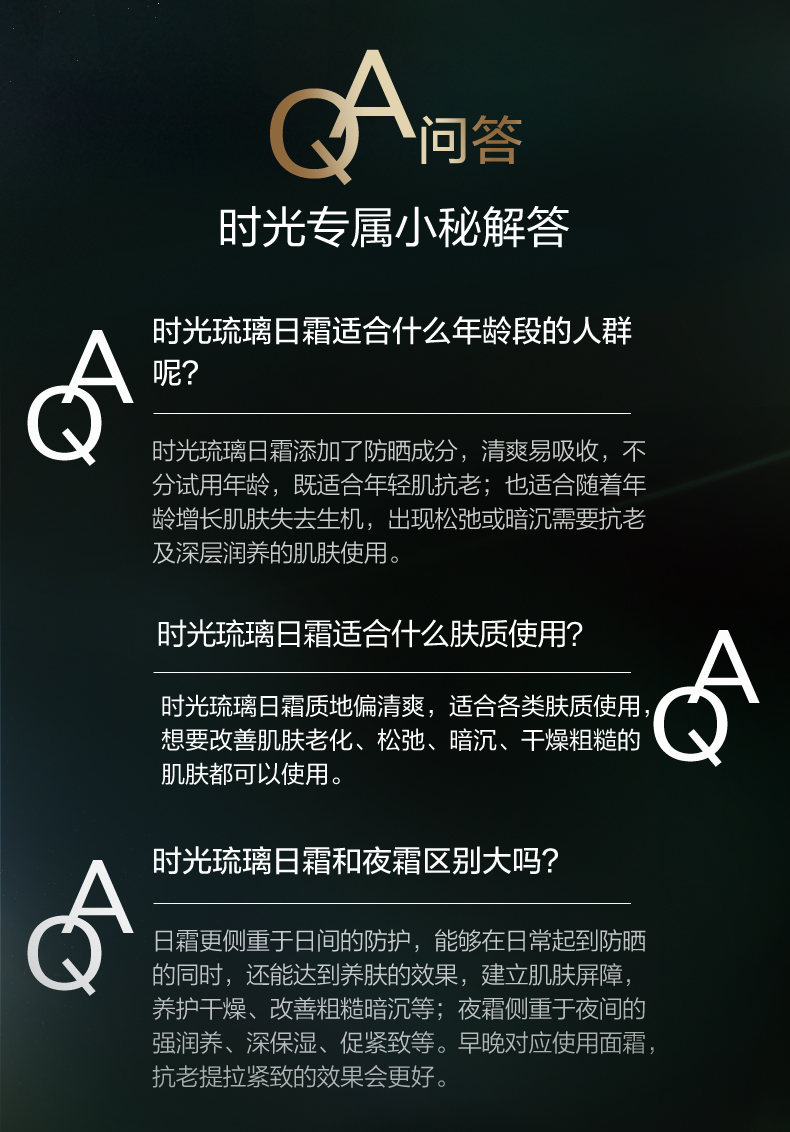 QA问答

时光专属小秘解答

QA

时光琉璃日霜适合什么年龄段的人群呢?

时光琉璃日霜添加了防晒成分，清爽易吸收，不分试用年龄，既适合年轻肌抗老；也适合随着年龄增长肌肤失去生机，出现松弛或暗沉需要抗老及深层润养的肌肤使用。

时光琉璃日霜适合什么肤质使用?

QA

时光琉璃日霜质地偏清爽，适合各类肤质使用，想要改善肌肤老化、松弛、暗沉、干燥粗糙的肌肤都可以使用。

QA

时光琉璃日霜和夜霜区别大吗?

日霜更侧重于日间的防护，能够在日常起到防晒的同时，还能达到养肤的效果，建立肌肤屏障，养护干燥、改善粗糙暗沉等；夜霜侧重于夜间的强润养、深保湿、促紧致等。早晚对应使用面霜，抗老提拉紧致的效果会更好。